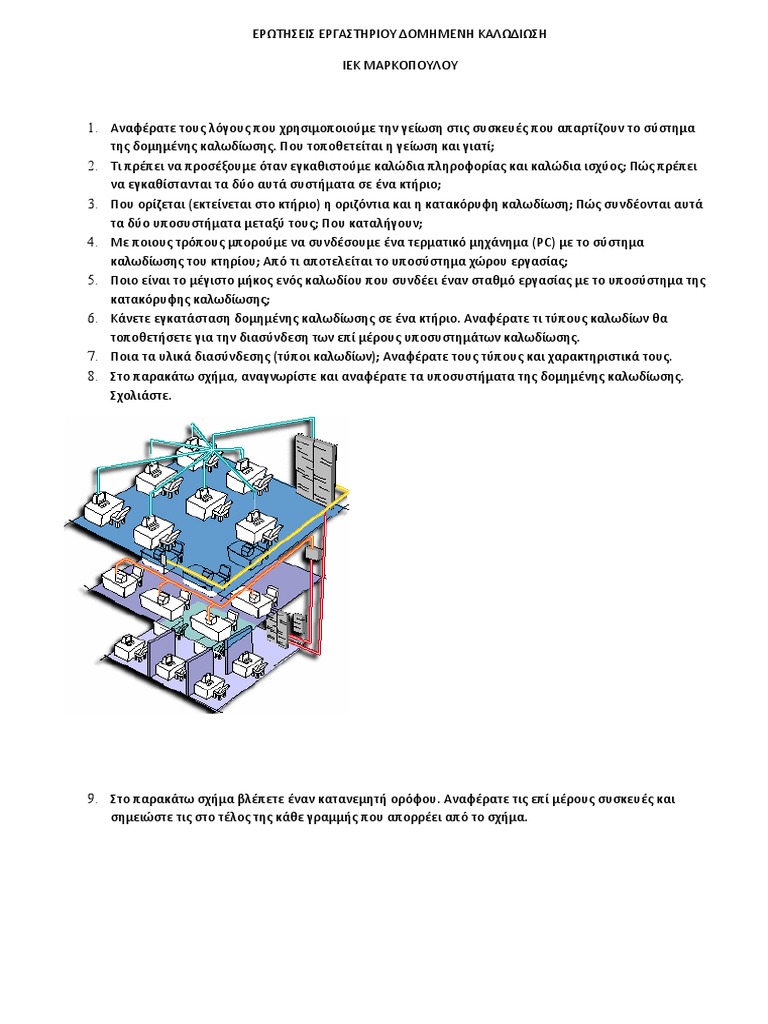 ΕΡΩΤΗΣΕΙΣ ΕΡΓΑΣΤΗΡΙΟΥ ΔΟΜΗΜΕΝΗ ΚΑΛΩΔΙΩΣΗ

ΙΕΚ ΜΑΡΚΟΠΟΥΛΟΥ

1. Αναφέρατε τους λόγους που χρησιμοποιούμε την γείωση στις συσκευές που απαρτίζουν το σύστημα της δομημένης καλωδίωσης. Που τοποθετείται η γείωση και γιατί;
2. Τι πρέπει να προσέξουμε όταν εγκαθιστούμε καλώδια πληροφορίας και καλώδια ισχύος; Πώς πρέπει να εγκαθίστανται τα δύο αυτά συστήματα σε ένα κτήριο;
3. Που ορίζεται (εκτείνεται στο κτήριο) η οριζόντια και η κατακόρυφη καλωδίωση; Πώς συνδέονται αυτά τα δύο υποσυστήματα μεταξύ τους; Που καταλήγουν;
4. Με ποιους τρόπους μπορούμε να συνδέσουμε ένα τερματικό μηχάνημα (PC) με το σύστημα καλωδίωσης του κτηρίου; Από τι αποτελείται το υποσύστημα χώρου εργασίας;
5. Ποιο είναι το μέγιστο μήκος ενός καλωδίου που συνδέει έναν σταθμό εργασίας με το υποσύστημα της κατακόρυφης καλωδίωσης;
6. Κάνετε εγκατάσταση δομημένης καλωδίωσης σε ένα κτήριο. Αναφέρατε τι τύπους καλωδίων θα τοποθετήσετε για την διασύνδεση των επί μέρους υποσυστημάτων καλωδίωσης.
7. Ποια τα υλικά διασύνδεσης (τύποι καλωδίων); Αναφέρατε τους τύπους και χαρακτηριστικά τους.
8. Στο παρακάτω σχήμα, αναγνωρίστε και αναφέρατε τα υποσυστήματα της δομημένης καλωδίωσης. Σχολιάστε.

9. Στο παρακάτω σχήμα βλέπετε έναν κατανεμητή ορόφου. Αναφέρατε τις επί μέρους συσκευές και σημειώστε τις στο τέλος της κάθε γραμμής που απορρέει από το σχήμα.